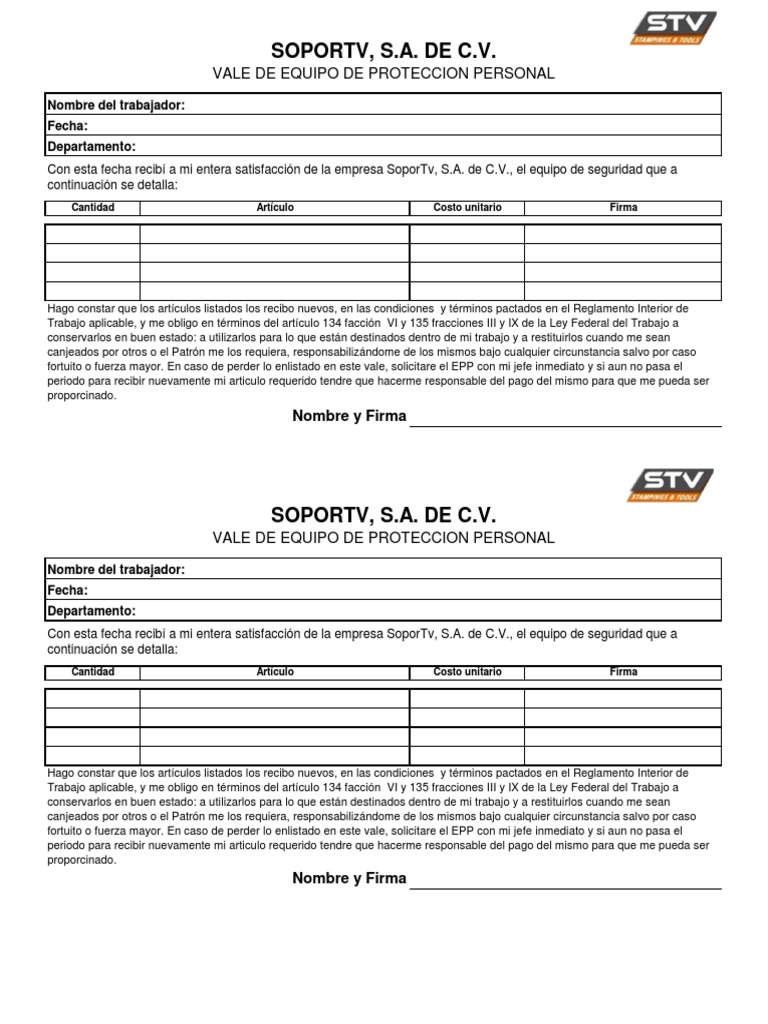 STV
STAMPINGS & TOOLS

SOPORTV, S.A. DE C.V.
VALE DE EQUIPO DE PROTECCION PERSONAL

Nombre del trabajador:
Fecha:
Departamento:

Con esta fecha recibí a mi entera satisfacción de la empresa SoporTv, S.A. de C.V., el equipo de seguridad que a continuación se detalla:

| Cantidad | Artículo | Costo unitario | Firma |
|---|---|---|---|
| | | | |
| | | | |
| | | | |
| | | | |

Hago constar que los artículos listados los recibo nuevos, en las condiciones y términos pactados en el Reglamento Interior de Trabajo aplicable, y me obligo en términos del artículo 134 facción VI y 135 fracciones III y IX de la Ley Federal del Trabajo a conservarlos en buen estado: a utilizarlos para lo que están destinados dentro de mi trabajo y a restituirlos cuando me sean canjeados por otros o el Patrón me los requiera, responsabilizándome de los mismos bajo cualquier circunstancia salvo por caso fortuito o fuerza mayor. En caso de perder lo enlistado en este vale, solicitare el EPP con mi jefe inmediato y si aun no pasa el periodo para recibir nuevamente mi articulo requerido tendre que hacerme responsable del pago del mismo para que me pueda ser proporcinado.

Nombre y Firma

STV
STAMPINGS & TOOLS

SOPORTV, S.A. DE C.V.
VALE DE EQUIPO DE PROTECCION PERSONAL

Nombre del trabajador:
Fecha:
Departamento:

Con esta fecha recibí a mi entera satisfacción de la empresa SoporTv, S.A. de C.V., el equipo de seguridad que a continuación se detalla:

| Cantidad | Artículo | Costo unitario | Firma |
|---|---|---|---|
| | | | |
| | | | |
| | | | |
| | | | |

Hago constar que los artículos listados los recibo nuevos, en las condiciones y términos pactados en el Reglamento Interior de Trabajo aplicable, y me obligo en términos del artículo 134 facción VI y 135 fracciones III y IX de la Ley Federal del Trabajo a conservarlos en buen estado: a utilizarlos para lo que están destinados dentro de mi trabajo y a restituirlos cuando me sean canjeados por otros o el Patrón me los requiera, responsabilizándome de los mismos bajo cualquier circunstancia salvo por caso fortuito o fuerza mayor. En caso de perder lo enlistado en este vale, solicitare el EPP con mi jefe inmediato y si aun no pasa el periodo para recibir nuevamente mi articulo requerido tendre que hacerme responsable del pago del mismo para que me pueda ser proporcinado.

Nombre y Firma